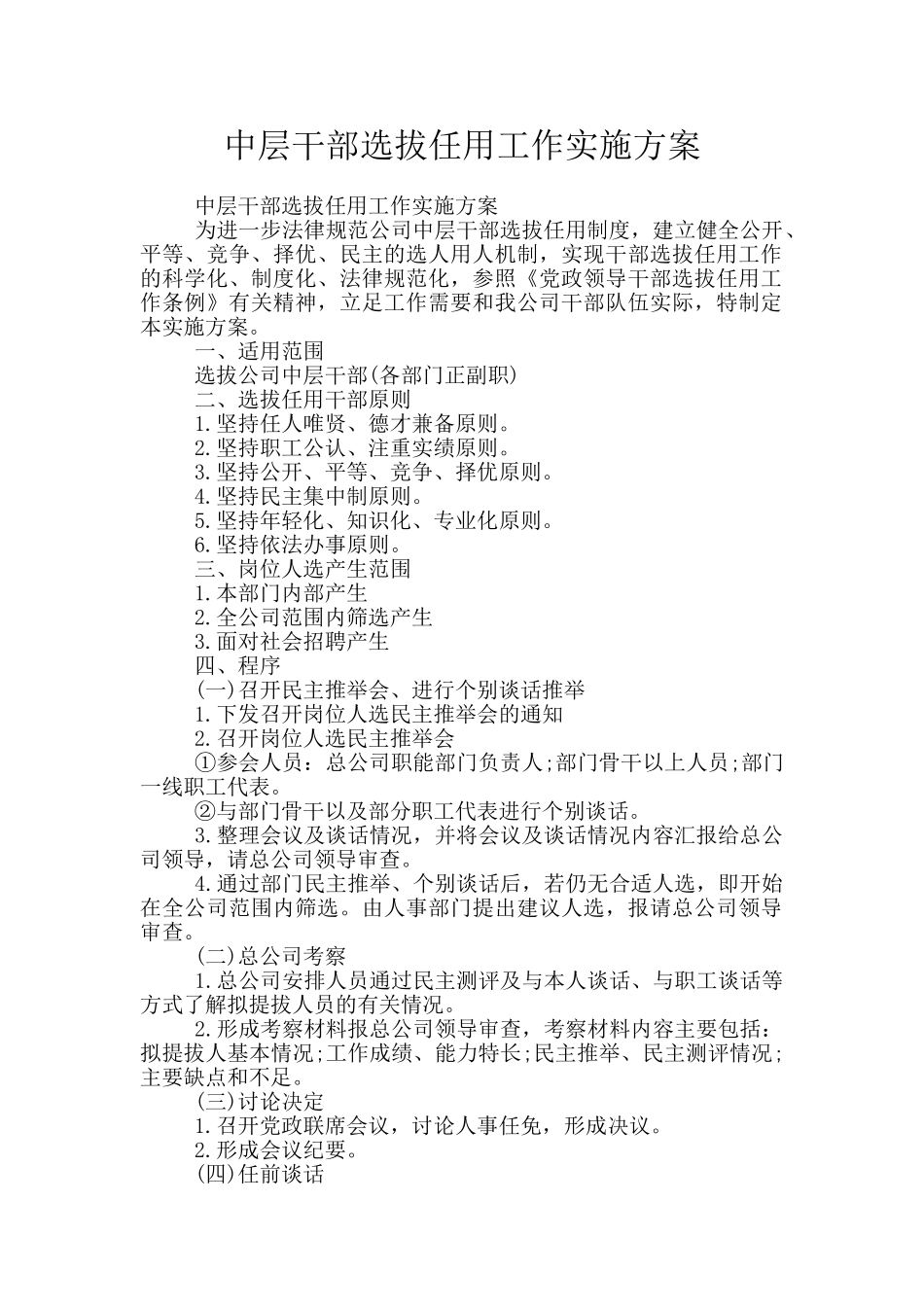 中层干部选拔任用工作实施方案

中层干部选拔任用工作实施方案

为进一步法律规范公司中层干部选拔任用制度，建立健全公开、平等、竞争、择优、民主的选人用人机制，实现干部选拔任用工作的科学化、制度化、法律规范化，参照《党政领导干部选拔任用工作条例》有关精神，立足工作需要和我公司干部队伍实际，特制定本实施方案。

一、适用范围

选拔公司中层干部(各部门正副职)

二、选拔任用干部原则

1.坚持任人唯贤、德才兼备原则。

2.坚持职工公认、注重实绩原则。

3.坚持公开、平等、竞争、择优原则。

4.坚持民主集中制原则。

5.坚持年轻化、知识化、专业化原则。

6.坚持依法办事原则。

三、岗位人选产生范围

1.本部门内部产生

2.全公司范围内筛选产生

3.面对社会招聘产生

四、程序

(一)召开民主推举会、进行个别谈话推举

1.下发召开岗位人选民主推举会的通知

2.召开岗位人选民主推举会

①参会人员：总公司职能部门负责人;部门骨干以上人员;部门一线职工代表。

②与部门骨干以及部分职工代表进行个别谈话。

3.整理会议及谈话情况，并将会议及谈话情况内容汇报给总公司领导，请总公司领导审查。

4.通过部门民主推举、个别谈话后，若仍无合适人选，即开始在全公司范围内筛选。由人事部门提出建议人选，报请总公司领导审查。

(二)总公司考察

1.总公司安排人员通过民主测评及与本人谈话、与职工谈话等方式了解拟提拔人员的有关情况。

2.形成考察材料报总公司领导审查，考察材料内容主要包括：拟提拔人基本情况;工作成绩、能力特长;民主推举、民主测评情况;主要缺点和不足。

(三)讨论决定

1.召开党政联席会议，讨论人事任免，形成决议。

2.形成会议纪要。

(四)任前谈话